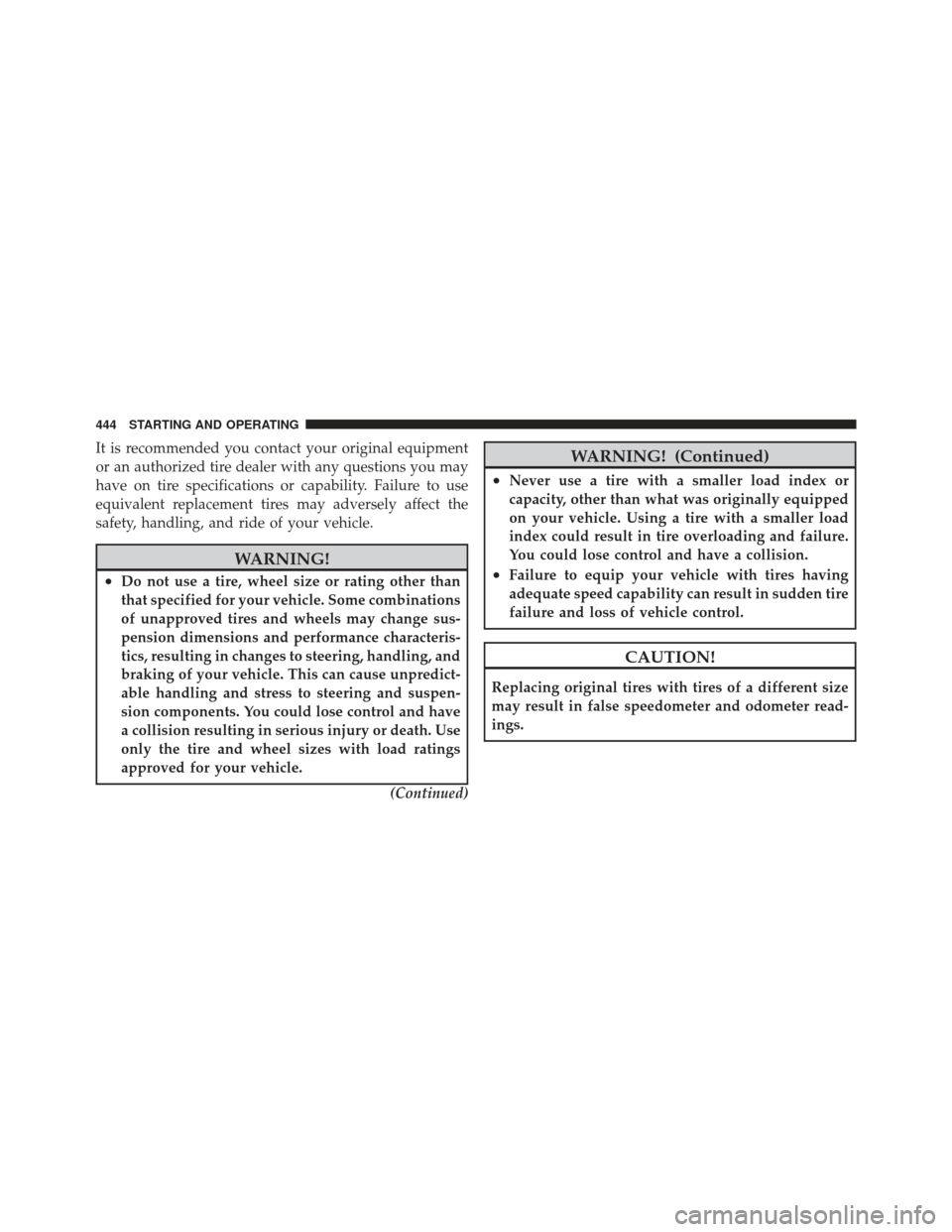 444 STARTING AND OPERATING

It is recommended you contact your original equipment or an authorized tire dealer with any questions you may have on tire specifications or capability. Failure to use equivalent replacement tires may adversely affect the safety, handling, and ride of your vehicle.

WARNING!

• Do not use a tire, wheel size or rating other than that specified for your vehicle. Some combinations of unapproved tires and wheels may change suspension dimensions and performance characteristics, resulting in changes to steering, handling, and braking of your vehicle. This can cause unpredictable handling and stress to steering and suspension components. You could lose control and have a collision resulting in serious injury or death. Use only the tire and wheel sizes with load ratings approved for your vehicle.

(Continued)

WARNING! (Continued)

• Never use a tire with a smaller load index or capacity, other than what was originally equipped on your vehicle. Using a tire with a smaller load index could result in tire overloading and failure. You could lose control and have a collision.

• Failure to equip your vehicle with tires having adequate speed capability can result in sudden tire failure and loss of vehicle control.

CAUTION!

Replacing original tires with tires of a different size may result in false speedometer and odometer readings.

carmanualsonline.info